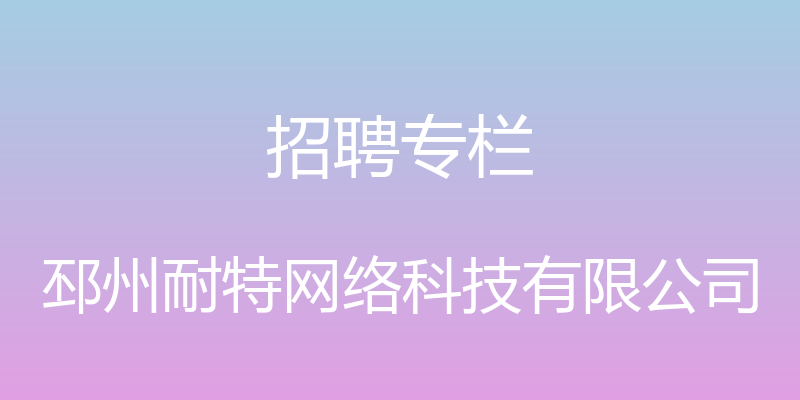 招聘专栏

邳州耐特网络科技有限公司